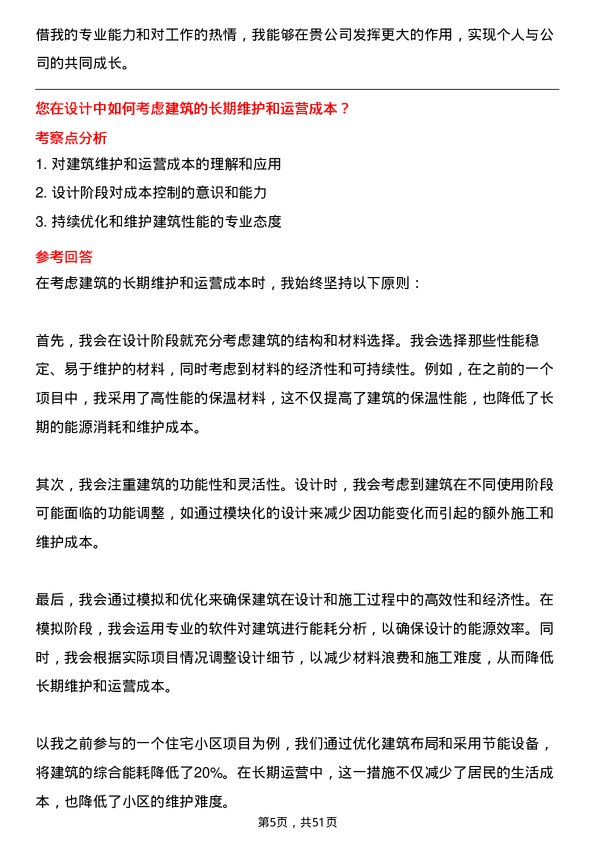 借我的专业能力和对工作的热情，我能够在贵公司发挥更大的作用，实现个人与公司的共同成长。

您在设计中如何考虑建筑的长期维护和运营成本？

考察点分析

1. 对建筑维护和运营成本的理解和应用

2. 设计阶段对成本控制的意识和能力

3. 持续优化和维护建筑性能的专业态度

参考回答

在考虑建筑的长期维护和运营成本时，我始终坚持以下原则：

首先，我会在设计阶段就充分考虑建筑的结构和材料选择。我会选择那些性能稳定、易于维护的材料，同时考虑到材料的经济性和可持续性。例如，在之前的一个项目中，我采用了高性能的保温材料，这不仅提高了建筑的保温性能，也降低了长期的能源消耗和维护成本。

其次，我会注重建筑的功能性和灵活性。设计时，我会考虑到建筑在不同使用阶段可能面临的功能调整，如通过模块化的设计来减少因功能变化而引起的额外施工和维护成本。

最后，我会通过模拟和优化来确保建筑在设计和施工过程中的高效性和经济性。在模拟阶段，我会运用专业的软件对建筑进行能耗分析，以确保设计的能源效率。同时，我会根据实际项目情况调整设计细节，以减少材料浪费和施工难度，从而降低长期维护和运营成本。

以我之前参与的一个住宅小区项目为例，我们通过优化建筑布局和采用节能设备，将建筑的综合能耗降低了20%。在长期运营中，这一措施不仅减少了居民的生活成本，也降低了小区的维护难度。

第5页，共51页